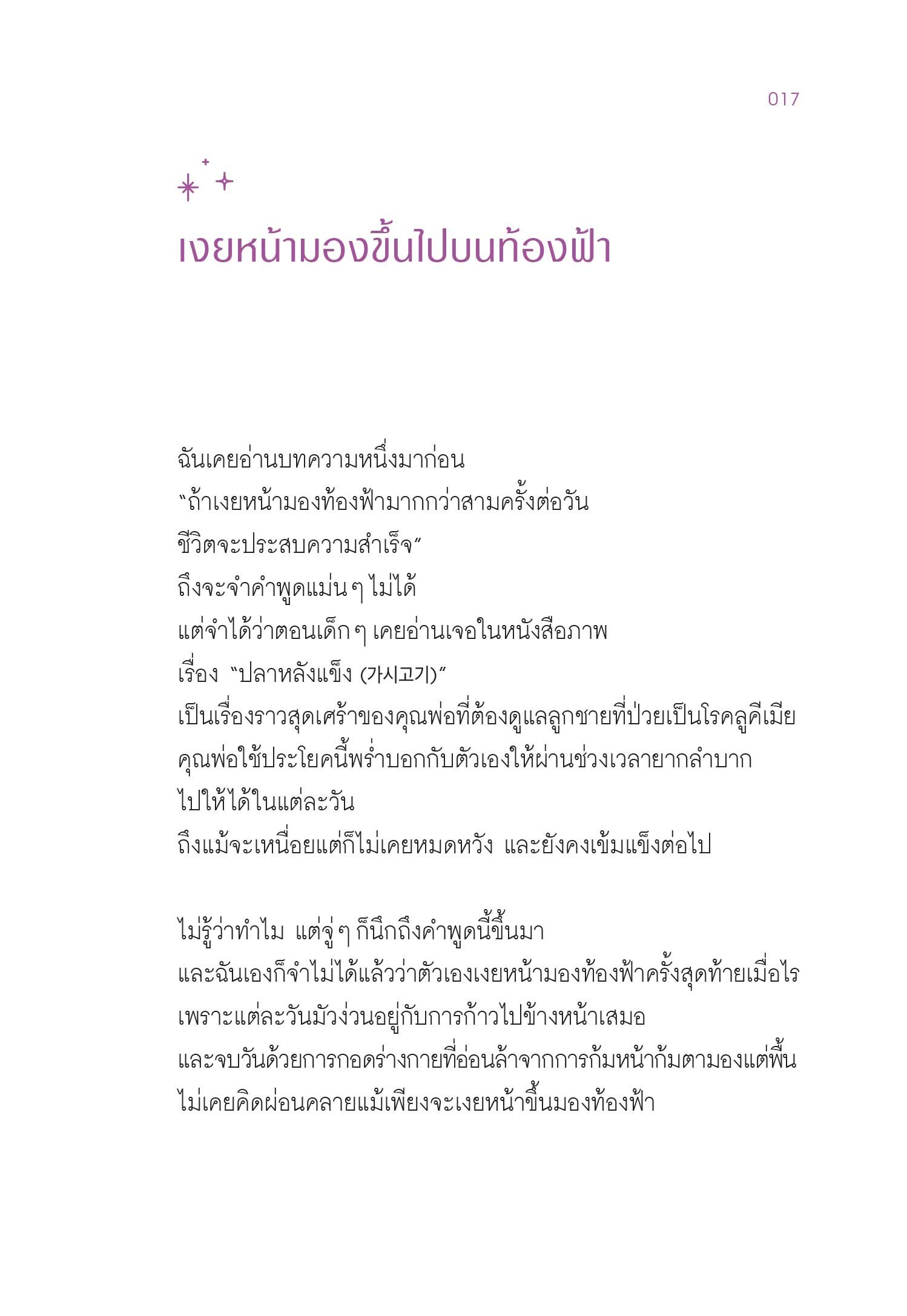 017

เงยหน้ามองขึ้นไปบนท้องฟ้า

ฉันเคยอ่านบทความหนึ่งมาก่อน
“ถ้าเงยหน้ามองท้องฟ้ามากกว่าสามครั้งต่อวัน
ชีวิตจะประสบความสำเร็จ”
ถึงจะจำคำพูดแม่น ๆ ไม่ได้
แต่จำได้ว่าตอนเด็ก ๆ เคยอ่านเจอในหนังสือภาพ
เรื่อง “ปลาหลังแข็ง (가시고기)”
เป็นเรื่องราวสุดเศร้าของคุณพ่อที่ต้องดูแลลูกชายที่ป่วยเป็นโรคลูคีเมีย
คุณพ่อใช้ประโยคนี้พร่ำบอกกับตัวเองให้ผ่านช่วงเวลายากลำบาก
ไปให้ได้ในแต่ละวัน
ถึงแม้จะเหนื่อยแต่ก็ไม่เคยหมดหวัง และยังคงเข้มแข็งต่อไป

ไม่รู้ว่าทำไม แต่จู่ ๆ ก็นึกถึงคำพูดนี้ขึ้นมา
และฉันเองก็จำไม่ได้แล้วว่าตัวเองเงยหน้ามองท้องฟ้าครั้งสุดท้ายเมื่อไร
เพราะแต่ละวันมัวง่วนอยู่กับการก้าวไปข้างหน้าเสมอ
และจบวันด้วยการกอดร่างกายที่อ่อนล้าจากการก้มหน้าก้มตามองแต่พื้น
ไม่เคยคิดผ่อนคลายแม้เพียงจะเงยหน้าขึ้นมองท้องฟ้า